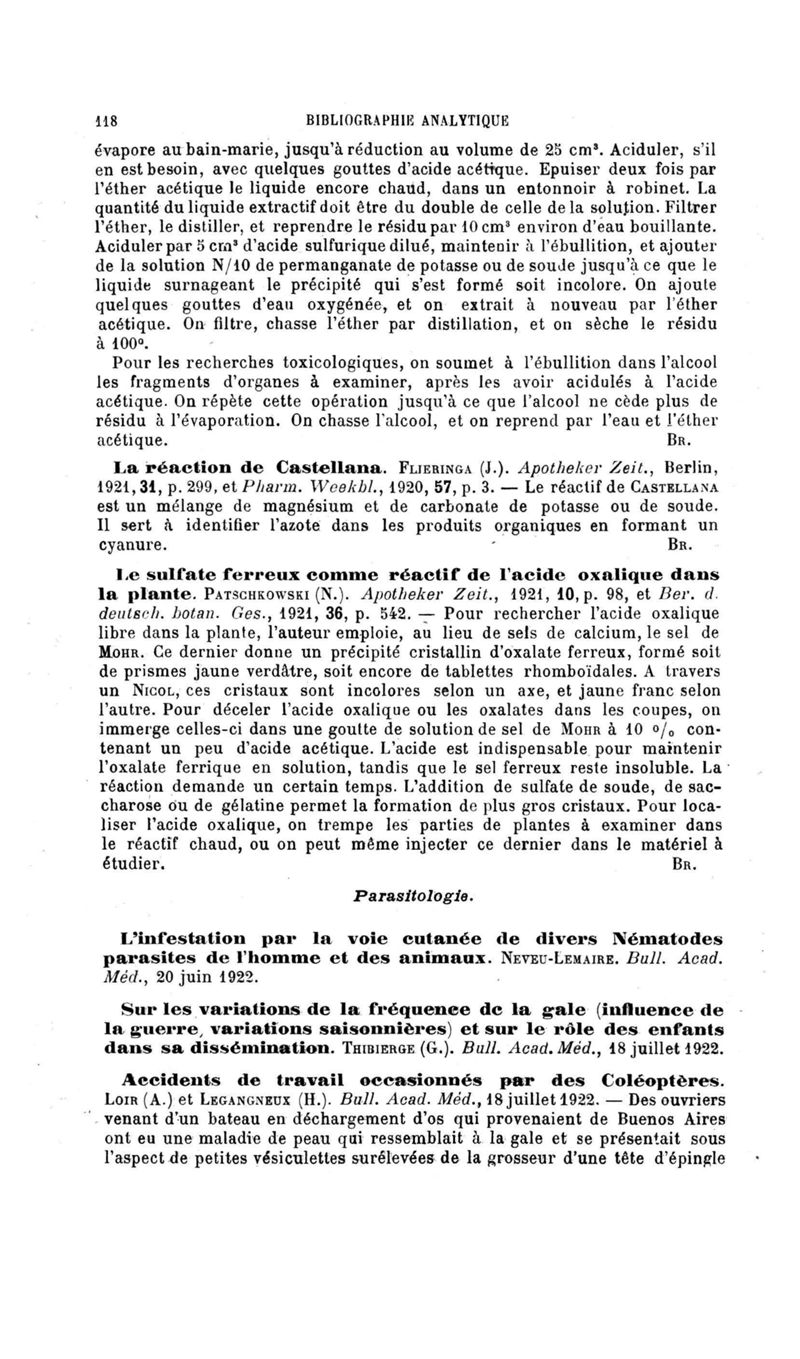 118 BIBLIOGRAPHIE ANALYTIQUE

évapore au bain-marie, jusqu'à réduction au volume de 25 cm³. Aciduler, s'il en est besoin, avec quelques gouttes d'acide acétique. Epuiser deux fois par l'éther acétique le liquide encore chaud, dans un entonnoir à robinet. La quantité du liquide extractif doit être du double de celle de la solution. Filtrer l'éther, le distiller, et reprendre le résidu par 10 cm³ environ d'eau bouillante. Aciduler par 5 cm³ d'acide sulfurique dilué, maintenir à l'ébullition, et ajouter de la solution N/10 de permanganate de potasse ou de soude jusqu'à ce que le liquide surnageant le précipité qui s'est formé soit incolore. On ajoute quelques gouttes d'eau oxygénée, et on extrait à nouveau par l'éther acétique. On filtre, chasse l'éther par distillation, et on sèche le résidu à 100°.

Pour les recherches toxicologiques, on soumet à l'ébullition dans l'alcool les fragments d'organes à examiner, après les avoir acidulés à l'acide acétique. On répète cette opération jusqu'à ce que l'alcool ne cède plus de résidu à l'évaporation. On chasse l'alcool, et on reprend par l'eau et l'éther acétique. Br.

La réaction de Castellana. Fljeringa (J.). Apotheker Zeit., Berlin, 1921, 31, p. 299, et Pharm. Weekbl., 1920, 57, p. 3. — Le réactif de Castellana est un mélange de magnésium et de carbonate de potasse ou de soude. Il sert à identifier l'azote dans les produits organiques en formant un cyanure. Br.

Le sulfate ferreux comme réactif de l'acide oxalique dans la plante. Patschkowski (N.). Apotheker Zeit., 1921, 10, p. 98, et Ber. d. deutsch. botan. Ges., 1921, 36, p. 542. — Pour rechercher l'acide oxalique libre dans la plante, l'auteur emploie, au lieu de sels de calcium, le sel de Mohr. Ce dernier donne un précipité cristallin d'oxalate ferreux, formé soit de prismes jaune verdâtre, soit encore de tablettes rhomboïdales. A travers un Nicol, ces cristaux sont incolores selon un axe, et jaune franc selon l'autre. Pour déceler l'acide oxalique ou les oxalates dans les coupes, on immerge celles-ci dans une goutte de solution de sel de Mohr à 10 °/₀ contenant un peu d'acide acétique. L'acide est indispensable pour maintenir l'oxalate ferrique en solution, tandis que le sel ferreux reste insoluble. La réaction demande un certain temps. L'addition de sulfate de soude, de saccharose ou de gélatine permet la formation de plus gros cristaux. Pour localiser l'acide oxalique, on trempe les parties de plantes à examiner dans le réactif chaud, ou on peut même injecter ce dernier dans le matériel à étudier. Br.

Parasitologie.

L'infestation par la voie cutanée de divers Nématodes parasites de l'homme et des animaux. Neveu-Lemaire. Bull. Acad. Méd., 20 juin 1922.

Sur les variations de la fréquence de la gale (influence de la guerre, variations saisonnières) et sur le rôle des enfants dans sa dissémination. Thibierge (G.). Bull. Acad. Méd., 18 juillet 1922.

Accidents de travail occasionnés par des Coléoptères. Loir (A.) et Legangneux (H.). Bull. Acad. Méd., 18 juillet 1922. — Des ouvriers venant d'un bateau en déchargement d'os qui provenaient de Buenos Aires ont eu une maladie de peau qui ressemblait à la gale et se présentait sous l'aspect de petites vésiculettes surélevées de la grosseur d'une tête d'épingle